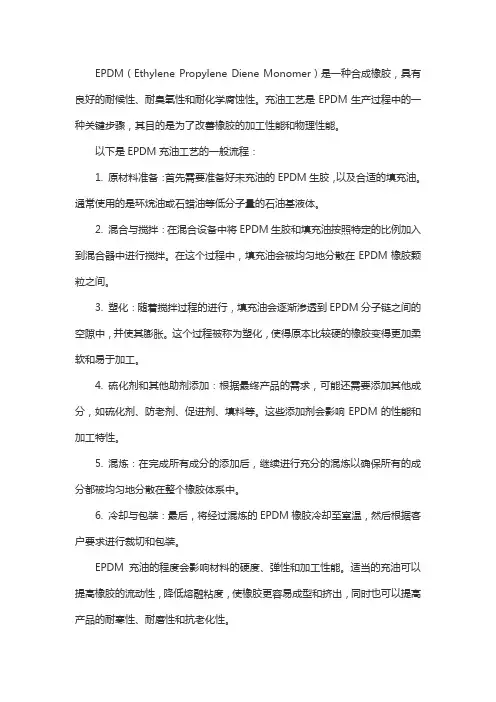 EPDM（Ethylene Propylene Diene Monomer）是一种合成橡胶，具有良好的耐候性、耐臭氧性和耐化学腐蚀性。充油工艺是 EPDM 生产过程中的一种关键步骤，其目的是为了改善橡胶的加工性能和物理性能。

以下是 EPDM 充油工艺的一般流程：

1. 原材料准备：首先需要准备好未充油的 EPDM 生胶，以及合适的填充油。通常使用的是环烷油或石蜡油等低分子量的石油基液体。

2. 混合与搅拌：在混合设备中将 EPDM 生胶和填充油按照特定的比例加入到混合器中进行搅拌。在这个过程中，填充油会被均匀地分散在 EPDM 橡胶颗粒之间。

3. 塑化：随着搅拌过程的进行，填充油会逐渐渗透到 EPDM 分子链之间的空隙中，并使其膨胀。这个过程被称为塑化，使得原本比较硬的橡胶变得更加柔软和易于加工。

4. 硫化剂和其他助剂添加：根据最终产品的需求，可能还需要添加其他成分，如硫化剂、防老剂、促进剂、填料等。这些添加剂会影响 EPDM 的性能和加工特性。

5. 混炼：在完成所有成分的添加后，继续进行充分的混炼以确保所有的成分都被均匀地分散在整个橡胶体系中。

6. 冷却与包装：最后，将经过混炼的 EPDM 橡胶冷却至室温，然后根据客户要求进行裁切和包装。

EPDM 充油的程度会影响材料的硬度、弹性和加工性能。适当的充油可以提高橡胶的流动性，降低熔融粘度，使橡胶更容易成型和挤出，同时也可以提高产品的耐寒性、耐磨性和抗老化性。